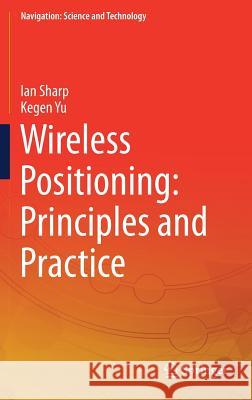 Navigation: Science and Technology

Ian Sharp
Kegen Yu

Wireless Positioning: Principles and Practice

Kraina Książek